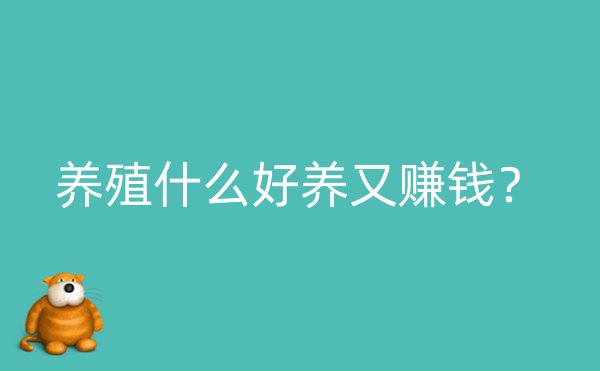 养殖什么好养又赚钱？